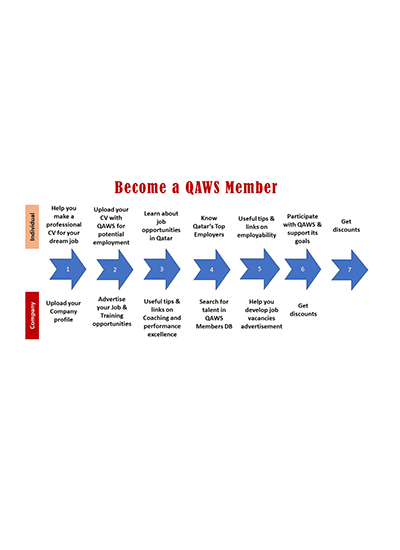 Become a QAWS Member

Individual

Help you make a professional CV for your dream job

Upload your CV with QAWS for potential employment

Learn about job opportunities in Qatar

Know Qatar's Top Employers

Useful tips & links on employability

Participate with QAWS & support its goals

Get discounts

1 2 3 4 5 6 7

Company

Upload your Company profile

Advertise your Job & Training opportunities

Useful tips & links on Coaching and performance excellence

Search for talent in QAWS Members DB

Help you develop job vacancies advertisement

Get discounts